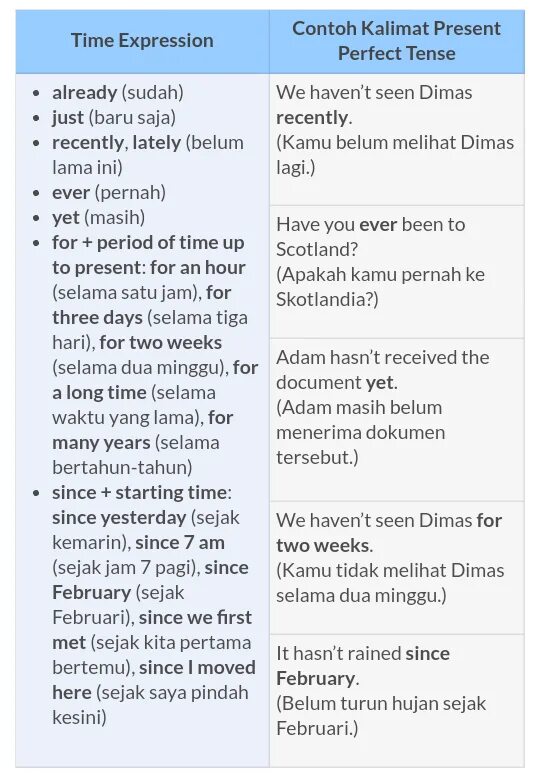 | Time Expression | Contoh Kalimat Present Perfect Tense |
|---|---|
| • already (sudah) • just (baru saja) • recently, lately (belum lama ini) • ever (pernah) • yet (masih) • for + period of time up to present: for an hour (selama satu jam), for three days (selama tiga hari), for two weeks (selama dua minggu), for a long time (selama waktu yang lama), for many years (selama bertahun-tahun) • since + starting time: since yesterday (sejak kemarin), since 7 am (sejak jam 7 pagi), since February (sejak Februari), since we first met (sejak kita pertama bertemu), since I moved here (sejak saya pindah kesini) | We haven't seen Dimas recently. (Kamu belum melihat Dimas lagi.) |
| | Have you ever been to Scotland? (Apakah kamu pernah ke Skotlandia?) |
| | Adam hasn't received the document yet. (Adam masih belum menerima dokumen tersebut.) |
| | We haven't seen Dimas for two weeks. (Kamu tidak melihat Dimas selama dua minggu.) |
| | It hasn't rained since February. (Belum turun hujan sejak Februari.) |